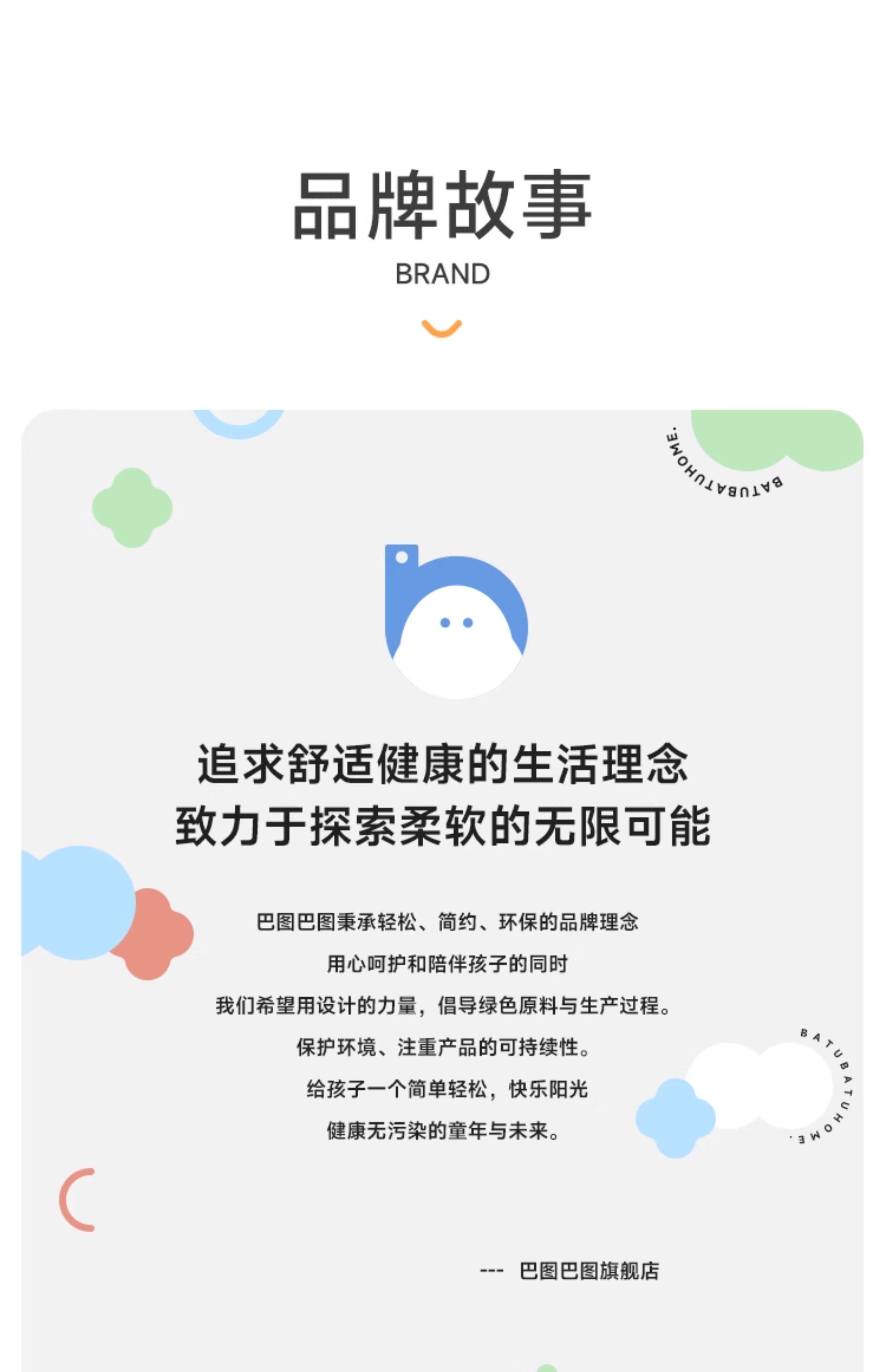 品牌故事

BRAND

BATUBATUHOME.

追求舒适健康的生活理念
致力于探索柔软的无限可能

巴图巴图秉承轻松、简约、环保的品牌理念
用心呵护和陪伴孩子的同时
我们希望用设计的力量，倡导绿色原料与生产过程。
保护环境、注重产品的可持续性。
给孩子一个简单轻松，快乐阳光
健康无污染的童年与未来。

BATUBATUHOME.

--- 巴图巴图旗舰店